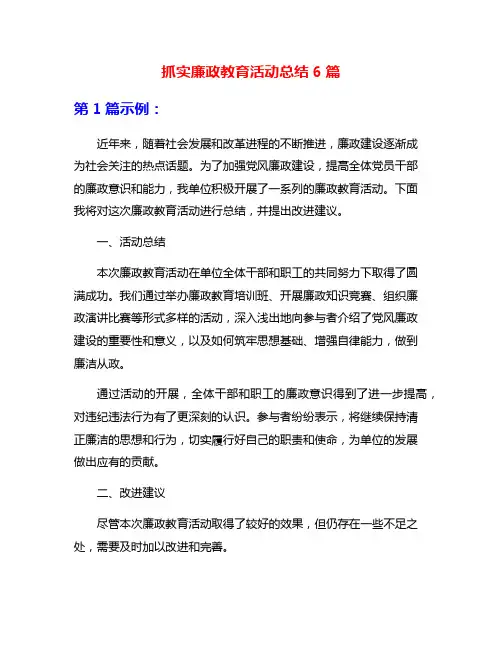 抓实廉政教育活动总结 6 篇

第 1 篇示例：

近年来，随着社会发展和改革进程的不断推进，廉政建设逐渐成为社会关注的热点话题。为了加强党风廉政建设，提高全体党员干部的廉政意识和能力，我单位积极开展了一系列的廉政教育活动。下面我将对这次廉政教育活动进行总结，并提出改进建议。

一、活动总结

本次廉政教育活动在单位全体干部和职工的共同努力下取得了圆满成功。我们通过举办廉政教育培训班、开展廉政知识竞赛、组织廉政演讲比赛等形式多样的活动，深入浅出地向参与者介绍了党风廉政建设的重要性和意义，以及如何筑牢思想基础、增强自律能力，做到廉洁从政。

通过活动的开展，全体干部和职工的廉政意识得到了进一步提高，对违纪违法行为有了更深刻的认识。参与者纷纷表示，将继续保持清正廉洁的思想和行为，切实履行好自己的职责和使命，为单位的发展做出应有的贡献。

二、改进建议

尽管本次廉政教育活动取得了较好的效果，但仍存在一些不足之处，需要及时加以改进和完善。